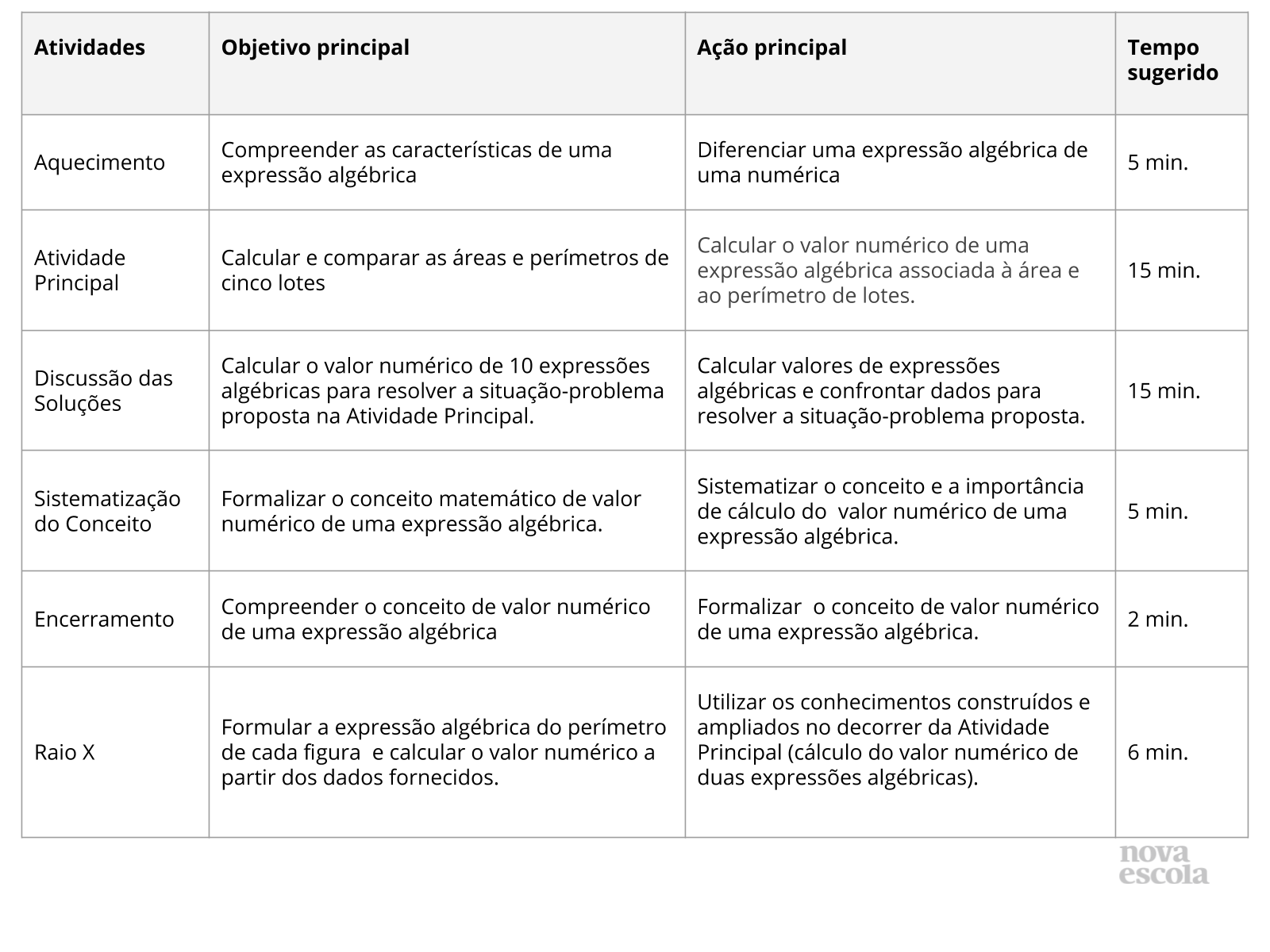 | Atividades | Objetivo principal | Ação principal | Tempo sugerido |
|---|---|---|---|
| Aquecimento | Compreender as características de uma expressão algébrica | Diferenciar uma expressão algébrica de uma numérica | 5 min. |
| Atividade Principal | Calcular e comparar as áreas e perímetros de cinco lotes | Calcular o valor numérico de uma expressão algébrica associada à área e ao perímetro de lotes. | 15 min. |
| Discussão das Soluções | Calcular o valor numérico de 10 expressões algébricas para resolver a situação-problema proposta na Atividade Principal. | Calcular valores de expressões algébricas e confrontar dados para resolver a situação-problema proposta. | 15 min. |
| Sistematização do Conceito | Formalizar o conceito matemático de valor numérico de uma expressão algébrica. | Sistematizar o conceito e a importância de cálculo do valor numérico de uma expressão algébrica. | 5 min. |
| Encerramento | Compreender o conceito de valor numérico de uma expressão algébrica | Formalizar o conceito de valor numérico de uma expressão algébrica. | 2 min. |
| Raio X | Formular a expressão algébrica do perímetro de cada figura e calcular o valor numérico a partir dos dados fornecidos. | Utilizar os conhecimentos construídos e ampliados no decorrer da Atividade Principal (cálculo do valor numérico de duas expressões algébricas). | 6 min. |

nova escola